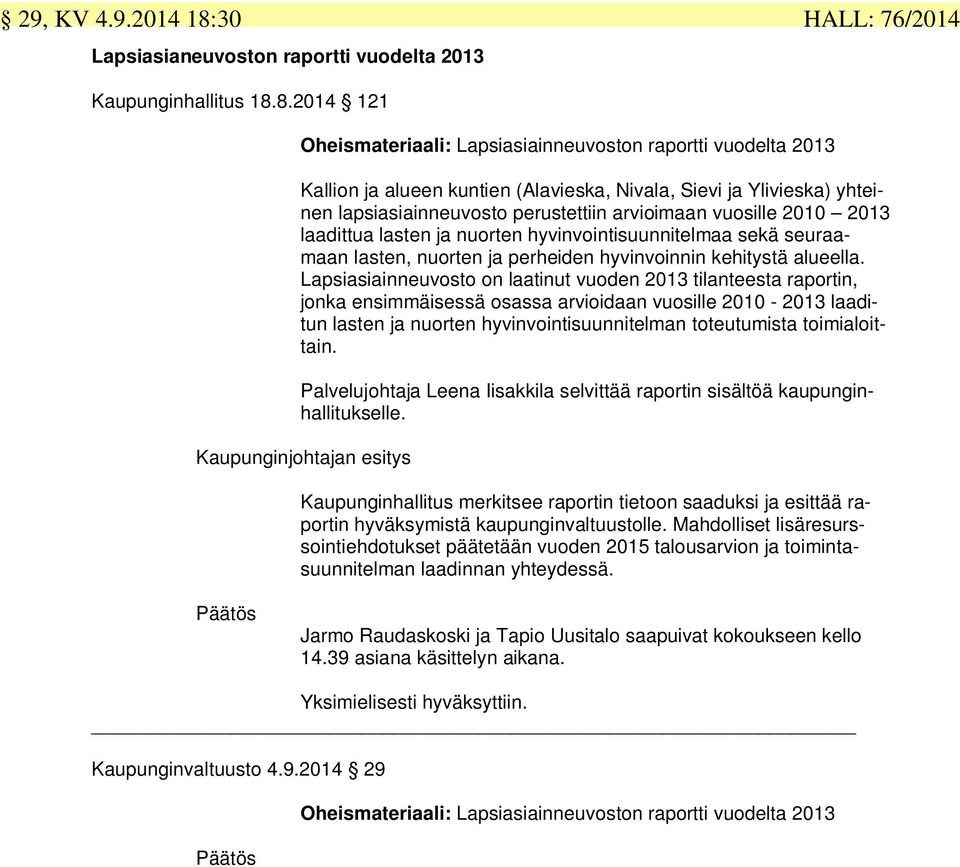 § 29, KV 4.9.2014 18:30 HALL: 76/2014

Lapsiasianeuvoston raportti vuodelta 2013

Kaupunginhallitus 18.8.2014 § 121

Oheismateriaali: Lapsiasiainneuvoston raportti vuodelta 2013

Kallion ja alueen kuntien (Alavieska, Nivala, Sievi ja Ylivieska) yhteinen lapsiasiainneuvosto perustettiin arvioimaan vuosille 2010 – 2013 laadittua lasten ja nuorten hyvinvointisuunnitelmaa sekä seuraamaan lasten, nuorten ja perheiden hyvinvoinnin kehitystä alueella. Lapsiasiainneuvosto on laatinut vuoden 2013 tilanteesta raportin, jonka ensimmäisessä osassa arvioidaan vuosille 2010 - 2013 laaditun lasten ja nuorten hyvinvointisuunnitelman toteutumista toimialoittain.

Palvelujohtaja Leena Iisakkila selvittää raportin sisältöä kaupunginhallitukselle.

Kaupunginjohtajan esitys

Kaupunginhallitus merkitsee raportin tietoon saaduksi ja esittää raportin hyväksymistä kaupunginvaltuustolle. Mahdolliset lisäresurssointiehdotukset päätetään vuoden 2015 talousarvion ja toimintasuunnitelman laadinnan yhteydessä.

Päätös

Jarmo Raudaskoski ja Tapio Uusitalo saapuivat kokoukseen kello 14.39 asiana käsittelyn aikana.

Yksimielisesti hyväksyttiin.

Kaupunginvaltuusto 4.9.2014 § 29

Oheismateriaali: Lapsiasiainneuvoston raportti vuodelta 2013

Päätös